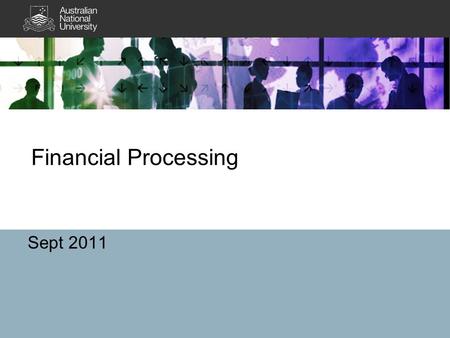 Australian
National
University

Financial Processing

Sept 2011